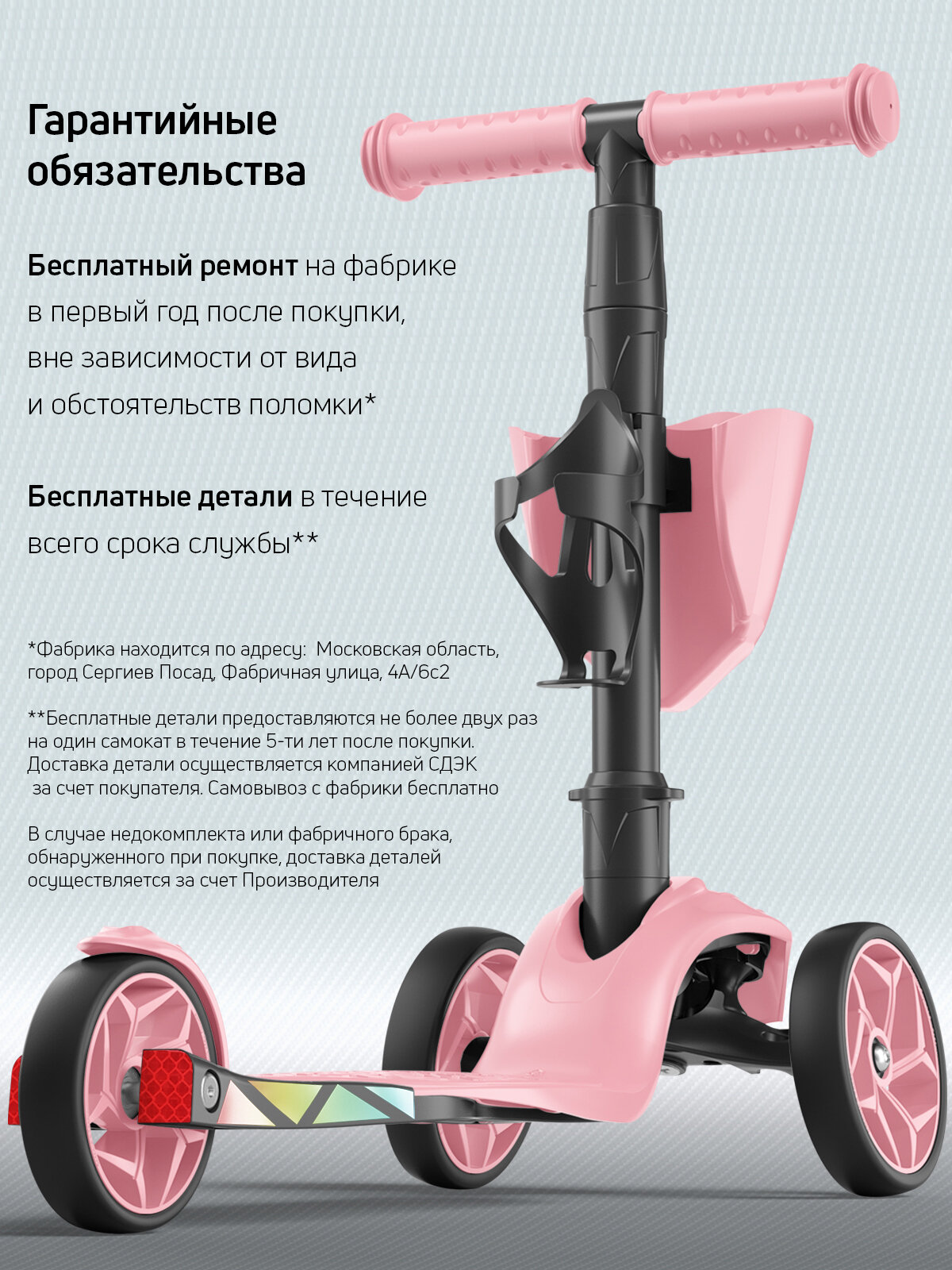 Гарантийные обязательства

Бесплатный ремонт на фабрике в первый год после покупки, вне зависимости от вида и обстоятельств поломки*

Бесплатные детали в течение всего срока службы**

*Фабрика находится по адресу: Московская область, город Сергиев Посад, Фабричная улица, 4А/6с2

**Бесплатные детали предоставляются не более двух раз на один самокат в течение 5-ти лет после покупки. Доставка детали осуществляется компанией СДЭК за счет покупателя. Самовывоз с фабрики бесплатно

В случае недокомплекта или фабричного брака, обнаруженного при покупке, доставка деталей осуществляется за счет Производителя